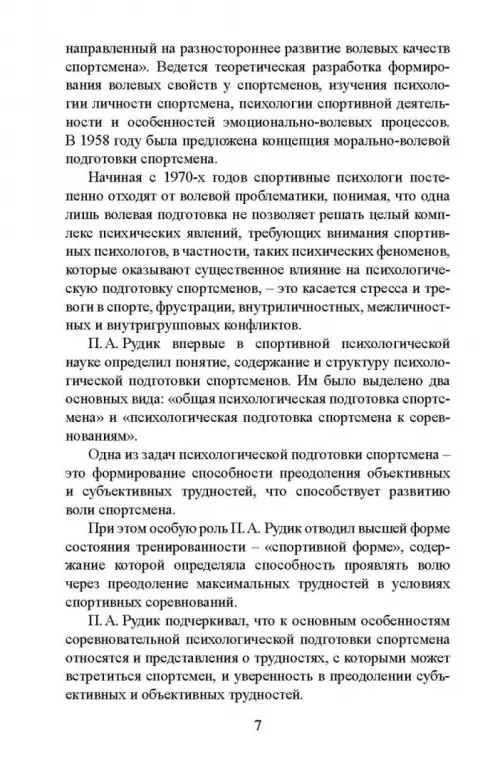 направленный на разностороннее развитие волевых качеств спортсмена». Ведется теоретическая разработка формирования волевых свойств у спортсменов, изучения психологии личности спортсмена, психологии спортивной деятельности и особенностей эмоционально-волевых процессов. В 1958 году была предложена концепция морально-волевой подготовки спортсмена.

Начиная с 1970-х годов спортивные психологи постепенно отходят от волевой проблематики, понимая, что одна лишь волевая подготовка не позволяет решать целый комплекс психических явлений, требующих внимания спортивных психологов, в частности, таких психических феноменов, которые оказывают существенное влияние на психологическую подготовку спортсменов, – это касается стресса и тревоги в спорте, фрустрации, внутриличностных, межличностных и внутригрупповых конфликтов.

П. А. Рудик впервые в спортивной психологической науке определил понятие, содержание и структуру психологической подготовки спортсменов. Им было выделено два основных вида: «общая психологическая подготовка спортсмена» и «психологическая подготовка спортсмена к соревнованиям».

Одна из задач психологической подготовки спортсмена – это формирование способности преодоления объективных и субъективных трудностей, что способствует развитию воли спортсмена.

При этом особую роль П. А. Рудик отводил высшей форме состояния тренированности – «спортивной форме», содержание которой определяла способность проявлять волю через преодоление максимальных трудностей в условиях спортивных соревнований.

П. А. Рудик подчеркивал, что к основным особенностям соревновательной психологической подготовки спортсмена относятся и представления о трудностях, с которыми может встретиться спортсмен, и уверенность в преодолении субъективных и объективных трудностей.

7